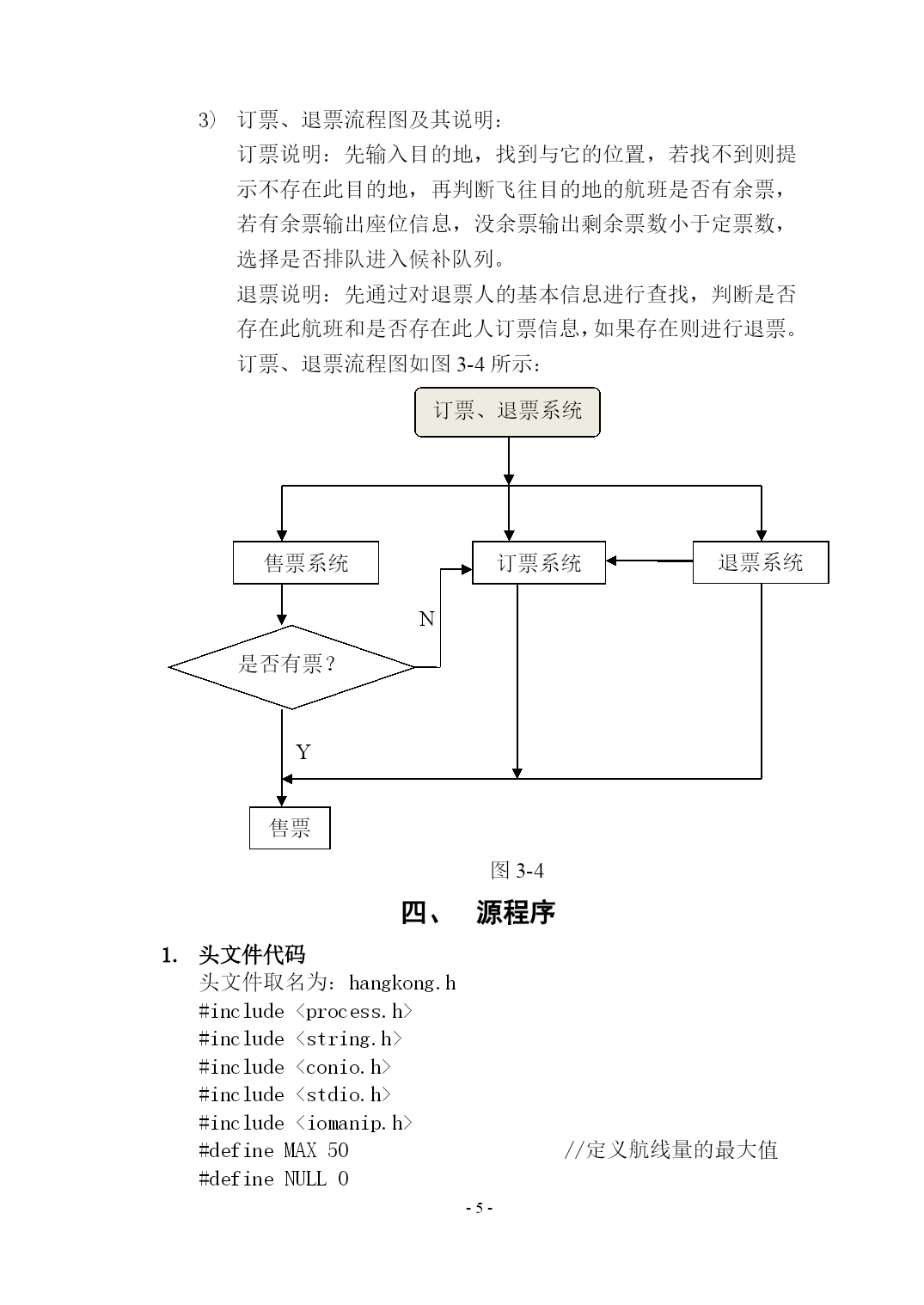 3） 订票、退票流程图及其说明：

订票说明：先输入目的地，找到与它的位置，若找不到则提示不存在此目的地，再判断飞往目的地的航班是否有余票，若有余票输出座位信息，没余票输出剩余票数小于定票数，选择是否排队进入候补队列。

退票说明：先通过对退票人的基本信息进行查找，判断是否存在此航班和是否存在此人订票信息，如果存在则进行退票。

订票、退票流程图如图 3-4 所示：

订票、退票系统

售票系统

订票系统

退票系统

N

是否有票？

Y

售票

图 3-4

四、 源程序

1. 头文件代码

头文件取名为：hangkong.h

#include <process.h>
#include <string.h>
#include <conio.h>
#include <stdio.h>
#include <iomanip.h>
#define MAX 50 //定义航线量的最大值
#define NULL 0

- 5 -